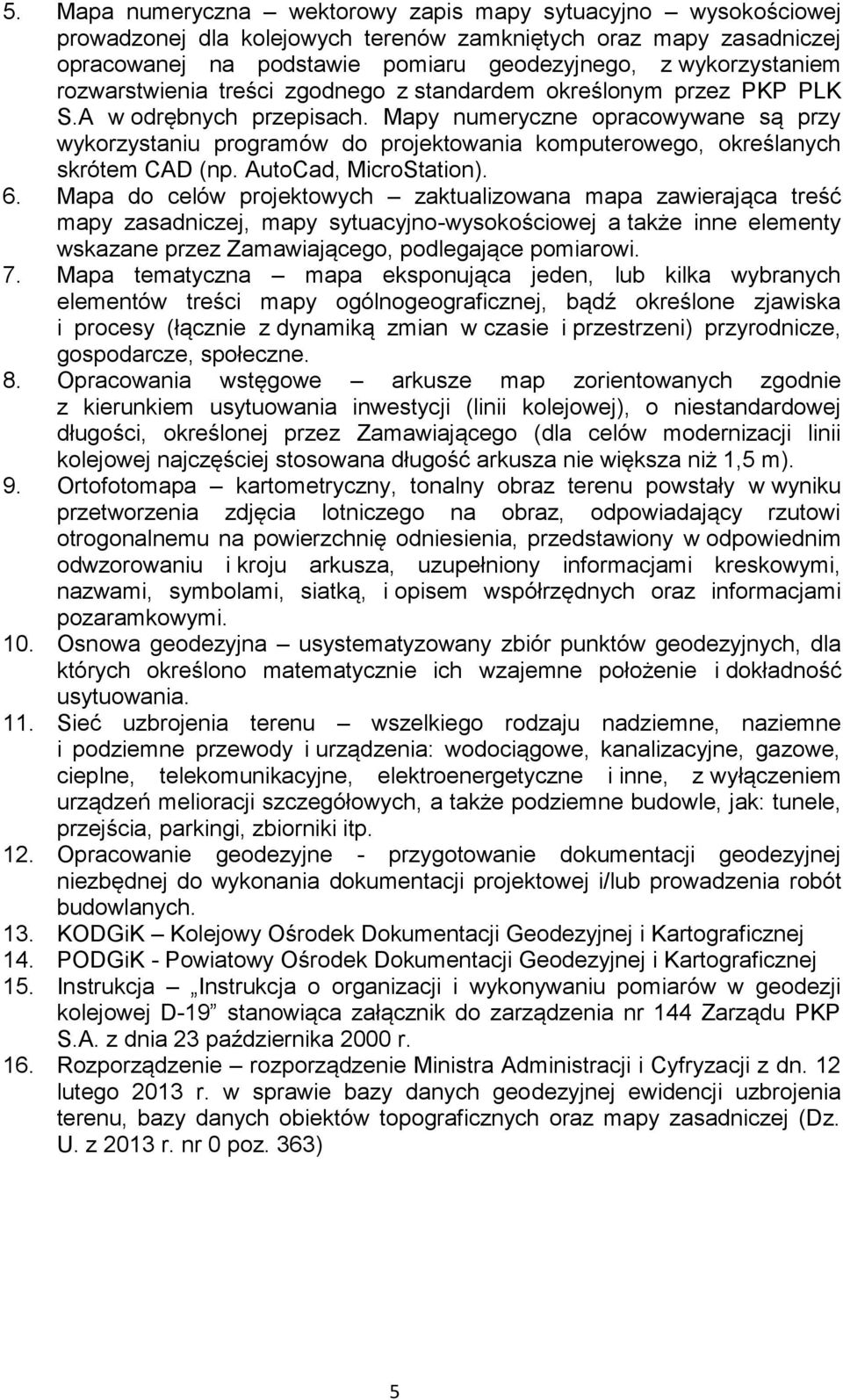 5. Mapa numeryczna – wektorowy zapis mapy sytuacyjno – wysokościowej prowadzonej dla kolejowych terenów zamkniętych oraz mapy zasadniczej opracowanej na podstawie pomiaru geodezyjnego, z wykorzystaniem rozwarstwienia treści zgodnego z standardem określonym przez PKP PLK S.A w odrębnych przepisach. Mapy numeryczne opracowywane są przy wykorzystaniu programów do projektowania komputerowego, określanych skrótem CAD (np. AutoCad, MicroStation).

6. Mapa do celów projektowych – zaktualizowana mapa zawierająca treść mapy zasadniczej, mapy sytuacyjno-wysokościowej a także inne elementy wskazane przez Zamawiającego, podlegające pomiarowi.

7. Mapa tematyczna – mapa eksponująca jeden, lub kilka wybranych elementów treści mapy ogólnogeograficznej, bądź określone zjawiska i procesy (łącznie z dynamiką zmian w czasie i przestrzeni) przyrodnicze, gospodarcze, społeczne.

8. Opracowania wstęgowe – arkusze map zorientowanych zgodnie z kierunkiem usytuowania inwestycji (linii kolejowej), o niestandardowej długości, określonej przez Zamawiającego (dla celów modernizacji linii kolejowej najczęściej stosowana długość arkusza nie większa niż 1,5 m).

9. Ortofotomapa – kartometryczny, tonalny obraz terenu powstały w wyniku przetworzenia zdjęcia lotniczego na obraz, odpowiadający rzutowi otrogonalnemu na powierzchnię odniesienia, przedstawiony w odpowiednim odwzorowaniu i kroju arkusza, uzupełniony informacjami kreskowymi, nazwami, symbolami, siatką, i opisem współrzędnych oraz informacjami pozaramkowymi.

10. Osnowa geodezyjna – usystematyzowany zbiór punktów geodezyjnych, dla których określono matematycznie ich wzajemne położenie i dokładność usytuowania.

11. Sieć uzbrojenia terenu – wszelkiego rodzaju nadziemne, naziemne i podziemne przewody i urządzenia: wodociągowe, kanalizacyjne, gazowe, cieplne, telekomunikacyjne, elektroenergetyczne i inne, z wyłączeniem urządzeń melioracji szczegółowych, a także podziemne budowle, jak: tunele, przejścia, parkingi, zbiorniki itp.

12. Opracowanie geodezyjne - przygotowanie dokumentacji geodezyjnej niezbędnej do wykonania dokumentacji projektowej i/lub prowadzenia robót budowlanych.

13. KODGiK – Kolejowy Ośrodek Dokumentacji Geodezyjnej i Kartograficznej

14. PODGiK - Powiatowy Ośrodek Dokumentacji Geodezyjnej i Kartograficznej

15. Instrukcja – „Instrukcja o organizacji i wykonywaniu pomiarów w geodezji kolejowej D-19” stanowiąca załącznik do zarządzenia nr 144 Zarządu PKP S.A. z dnia 23 października 2000 r.

16. Rozporządzenie – rozporządzenie Ministra Administracji i Cyfryzacji z dn. 12 lutego 2013 r. w sprawie bazy danych geodezyjnej ewidencji uzbrojenia terenu, bazy danych obiektów topograficznych oraz mapy zasadniczej (Dz. U. z 2013 r. nr 0 poz. 363)

5